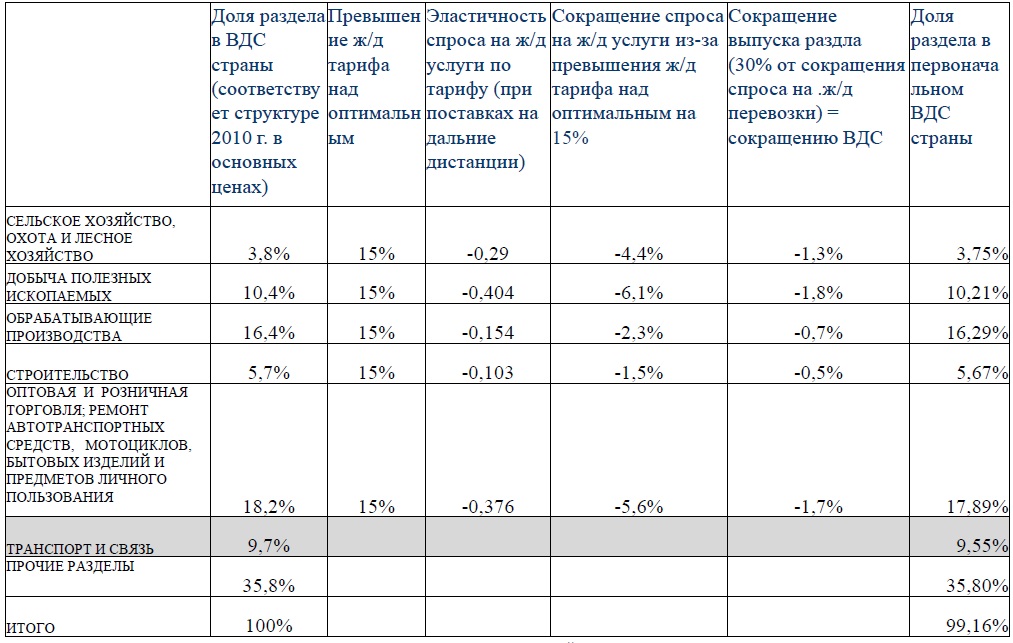 |  | Доля раздела в ВДС страны (соответствует структуре 2010 г. в основных ценах) | Превышение ж/д тарифа над оптимальным | Эластичность спроса на ж/д услуги по тарифу (при поставках на дальние дистанции) | Сокращение спроса на ж/д услуги из-за превышения ж/д тарифа над оптимальным на 15% | Сокращение выпуска раздла (30% от сокращения спроса на .ж/д перевозки) = сокращению ВДС | Доля раздела в первоначальном ВДС страны |
|---|---|---|---|---|---|---|
| СЕЛЬСКОЕ ХОЗЯЙСТВО, ОХОТА И ЛЕСНОЕ ХОЗЯЙСТВО | 3,8% | 15% | -0,29 | -4,4% | -1,3% | 3,75% |
| ДОБЫЧА ПОЛЕЗНЫХ ИСКОПАЕМЫХ | 10,4% | 15% | -0,404 | -6,1% | -1,8% | 10,21% |
| ОБРАБАТЫВАЮЩИЕ ПРОИЗВОДСТВА | 16,4% | 15% | -0,154 | -2,3% | -0,7% | 16,29% |
| СТРОИТЕЛЬСТВО | 5,7% | 15% | -0,103 | -1,5% | -0,5% | 5,67% |
| ОПТОВАЯ И РОЗНИЧНАЯ ТОРГОВЛЯ; РЕМОНТ АВТОТРАНСПОРТНЫХ СРЕДСТВ, МОТОЦИКЛОВ, БЫТОВЫХ ИЗДЕЛИЙ И ПРЕДМЕТОВ ЛИЧНОГО ПОЛЬЗОВАНИЯ | 18,2% | 15% | -0,376 | -5,6% | -1,7% | 17,89% |
| ТРАНСПОРТ И СВЯЗЬ | 9,7% |  |  |  |  | 9,55% |
| ПРОЧИЕ РАЗДЕЛЫ | 35,8% |  |  |  |  | 35,80% |
| ИТОГО | 100% |  |  |  |  | 99,16% |